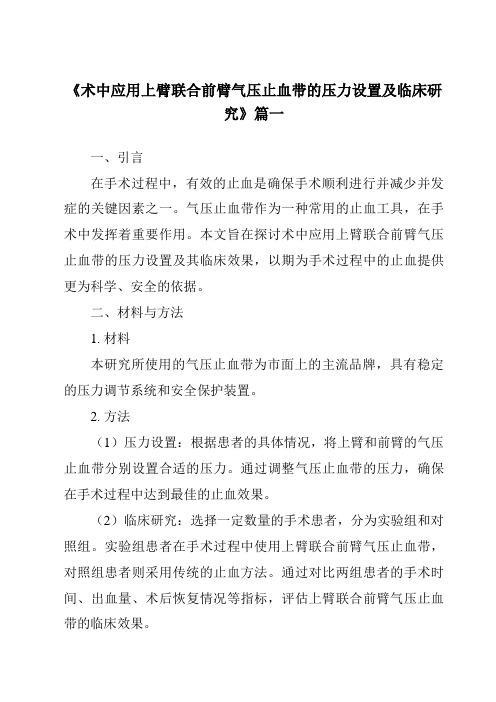 《术中应用上臂联合前臂气压止血带的压力设置及临床研究》篇一

一、引言

在手术过程中，有效的止血是确保手术顺利进行并减少并发症的关键因素之一。气压止血带作为一种常用的止血工具，在手术中发挥着重要作用。本文旨在探讨术中应用上臂联合前臂气压止血带的压力设置及其临床效果，以期为手术过程中的止血提供更为科学、安全的依据。

二、材料与方法

1. 材料

本研究所使用的气压止血带为市面上的主流品牌，具有稳定的压力调节系统和安全保护装置。

2. 方法

（1）压力设置：根据患者的具体情况，将上臂和前臂的气压止血带分别设置合适的压力。通过调整气压止血带的压力，确保在手术过程中达到最佳的止血效果。

（2）临床研究：选择一定数量的手术患者，分为实验组和对照组。实验组患者在手术过程中使用上臂联合前臂气压止血带，对照组患者则采用传统的止血方法。通过对比两组患者的手术时间、出血量、术后恢复情况等指标，评估上臂联合前臂气压止血带的临床效果。